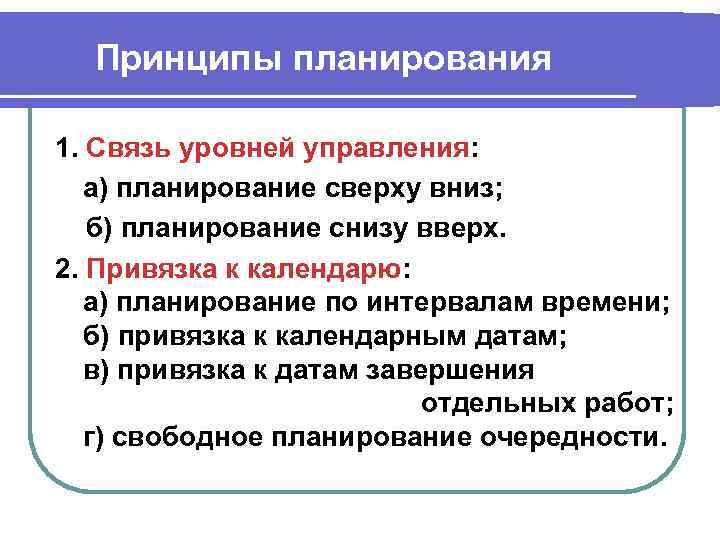 Принципы планирования

1. Связь уровней управления:

а) планирование сверху вниз;

б) планирование снизу вверх.

2. Привязка к календарю:

а) планирование по интервалам времени;

б) привязка к календарным датам;

в) привязка к датам завершения отдельных работ;

г) свободное планирование очередности.